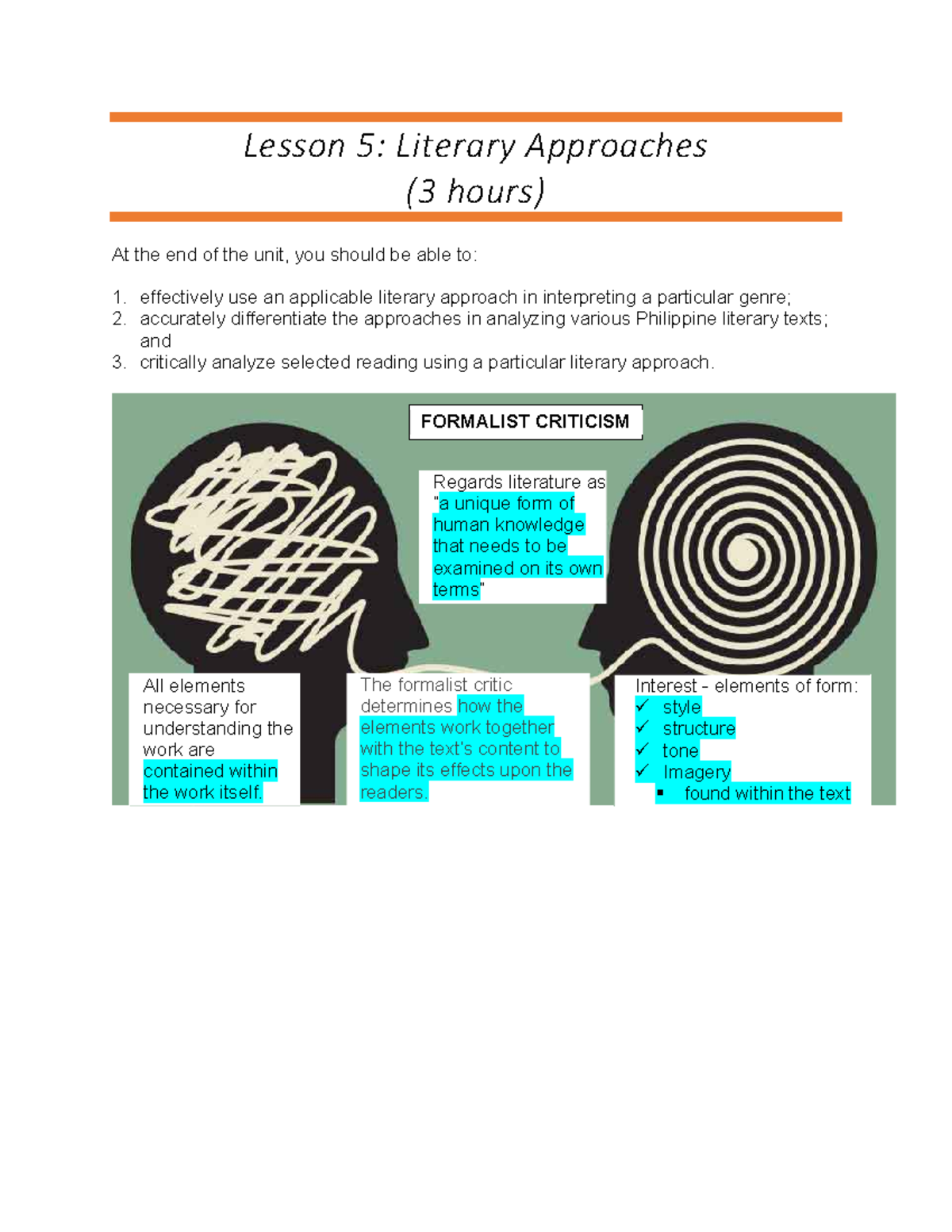 Lesson 5: Literary Approaches
(3 hours)

At the end of the unit, you should be able to:

1. effectively use an applicable literary approach in interpreting a particular genre;
2. accurately differentiate the approaches in analyzing various Philippine literary texts; and
3. critically analyze selected reading using a particular literary approach.

FORMALIST CRITICISM

Regards literature as "a unique form of human knowledge that needs to be examined on its own terms"

All elements necessary for understanding the work are contained within the work itself.

The formalist critic determines how the elements work together with the text's content to shape its effects upon the readers.

Interest - elements of form:
✓ style
✓ structure
✓ tone
✓ Imagery
▪ found within the text